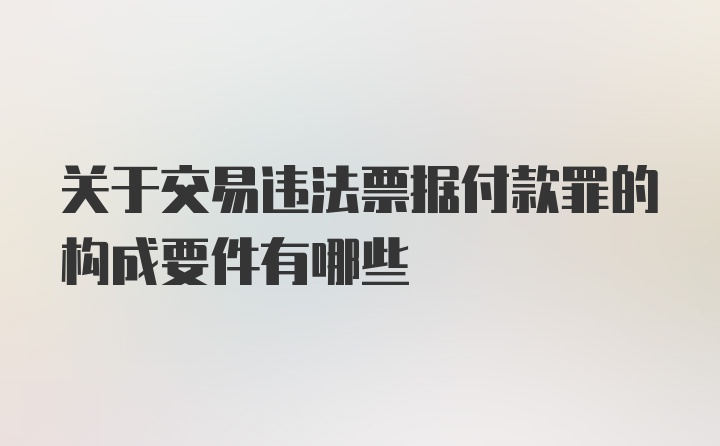 关于交易违法票据付款罪的构成要件有哪些